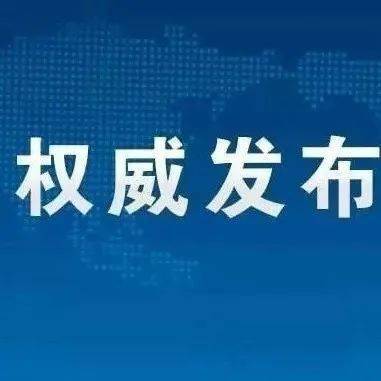 权威发布